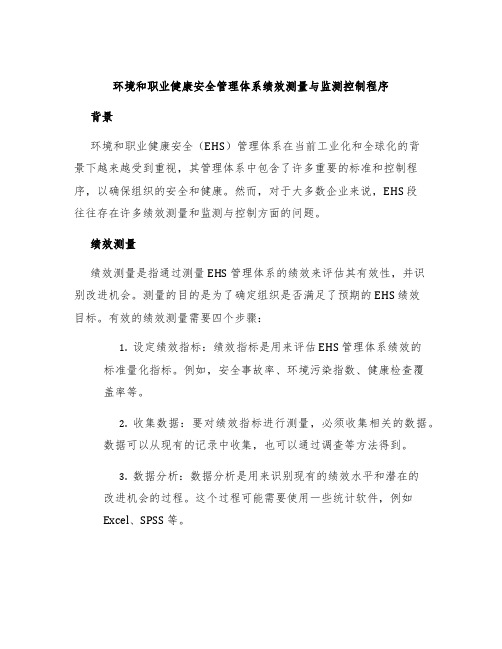 环境和职业健康安全管理体系绩效测量与监测控制程序

背景

环境和职业健康安全（EHS）管理体系在当前工业化和全球化的背景下越来越受到重视，其管理体系中包含了许多重要的标准和控制程序，以确保组织的安全和健康。然而，对于大多数企业来说，EHS段往往存在许多绩效测量和监测与控制方面的问题。

绩效测量

绩效测量是指通过测量EHS管理体系的绩效来评估其有效性，并识别改进机会。测量的目的是为了确定组织是否满足了预期的EHS绩效目标。有效的绩效测量需要四个步骤：

1. 设定绩效指标：绩效指标是用来评估EHS管理体系绩效的标准量化指标。例如，安全事故率、环境污染指数、健康检查覆盖率等。

2. 收集数据：要对绩效指标进行测量，必须收集相关的数据。数据可以从现有的记录中收集，也可以通过调查等方法得到。

3. 数据分析：数据分析是用来识别现有的绩效水平和潜在的改进机会的过程。这个过程可能需要使用一些统计软件，例如Excel、SPSS等。